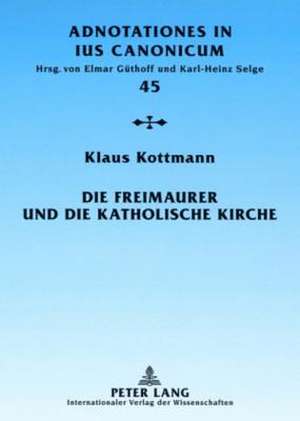 ADNOTATIONES IN IUS CANONICUM
Hrsg. von Elmar Güthoff und Karl-Heinz Selge
45

Klaus Kottmann

DIE FREIMAURER UND DIE KATHOLISCHE KIRCHE

PETER LANG
Internationaler Verlag der Wissenschaften